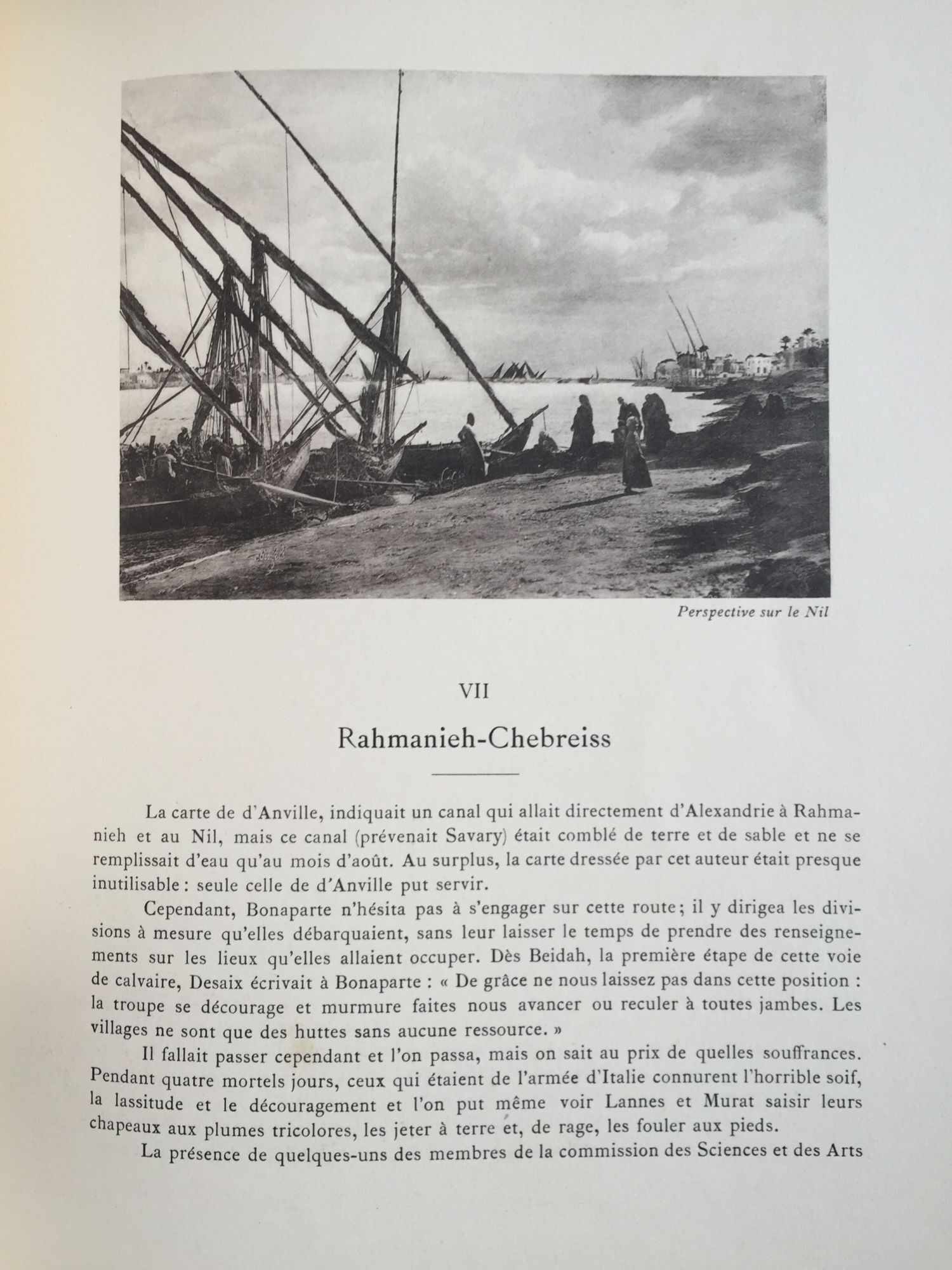 Perspective sur le Nil

VII

Rahmanieh-Chebreiss

La carte de d'Anville, indiquait un canal qui allait directement d'Alexandrie à Rahmanieh et au Nil, mais ce canal (prévenait Savary) était comblé de terre et de sable et ne se remplissait d'eau qu'au mois d'août. Au surplus, la carte dressée par cet auteur était presque inutilisable : seule celle de d'Anville put servir.

Cependant, Bonaparte n'hésita pas à s'engager sur cette route ; il y dirigea les divisions à mesure qu'elles débarquaient, sans leur laisser le temps de prendre des renseignements sur les lieux qu'elles allaient occuper. Dès Beidah, la première étape de cette voie de calvaire, Desaix écrivait à Bonaparte : « De grâce ne nous laissez pas dans cette position : la troupe se décourage et murmure faites nous avancer ou reculer à toutes jambes. Les villages ne sont que des huttes sans aucune ressource. »

Il fallait passer cependant et l'on passa, mais on sait au prix de quelles souffrances. Pendant quatre mortels jours, ceux qui étaient de l'armée d'Italie connurent l'horrible soif, la lassitude et le découragement et l'on put même voir Lannes et Murat saisir leurs chapeaux aux plumes tricolores, les jeter à terre et, de rage, les fouler aux pieds.

La présence de quelques-uns des membres de la commission des Sciences et des Arts